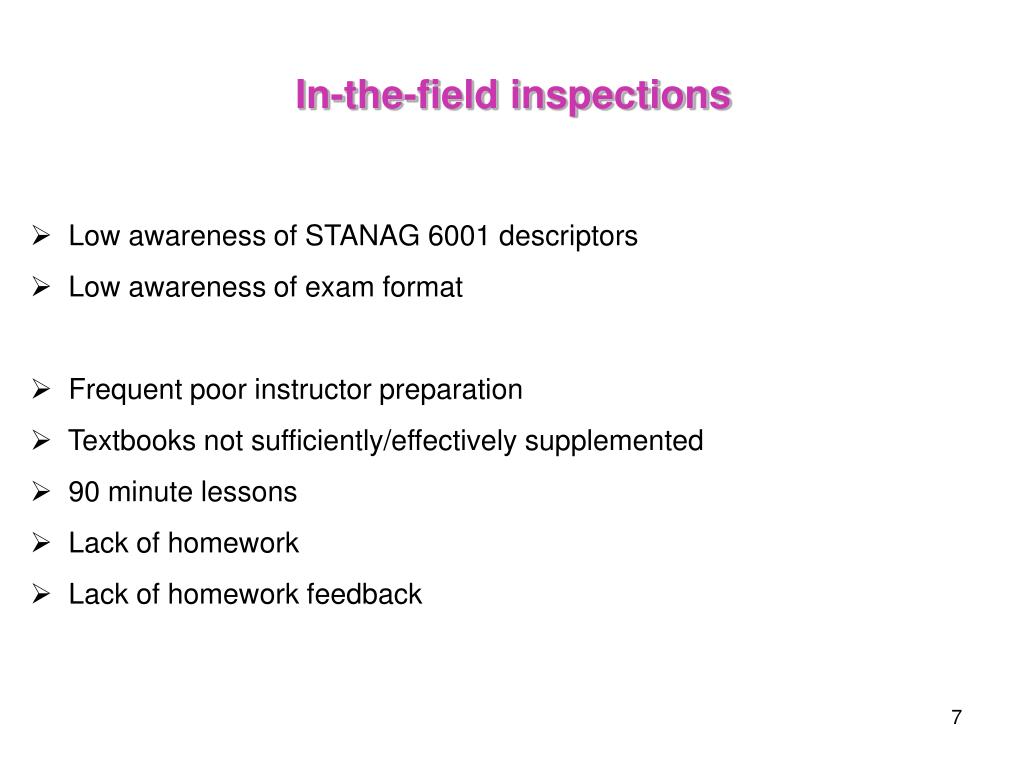 In-the-field inspections

➢ Low awareness of STANAG 6001 descriptors
➢ Low awareness of exam format

➢ Frequent poor instructor preparation
➢ Textbooks not sufficiently/effectively supplemented
➢ 90 minute lessons
➢ Lack of homework
➢ Lack of homework feedback

7